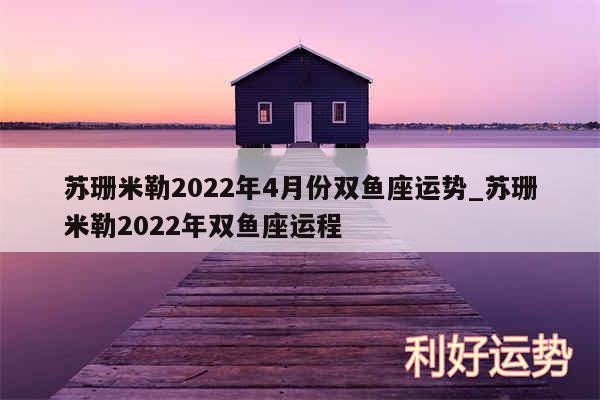 苏珊米勒2022年4月份双鱼座运势_苏珊米勒2022年双鱼座运程

利好运势